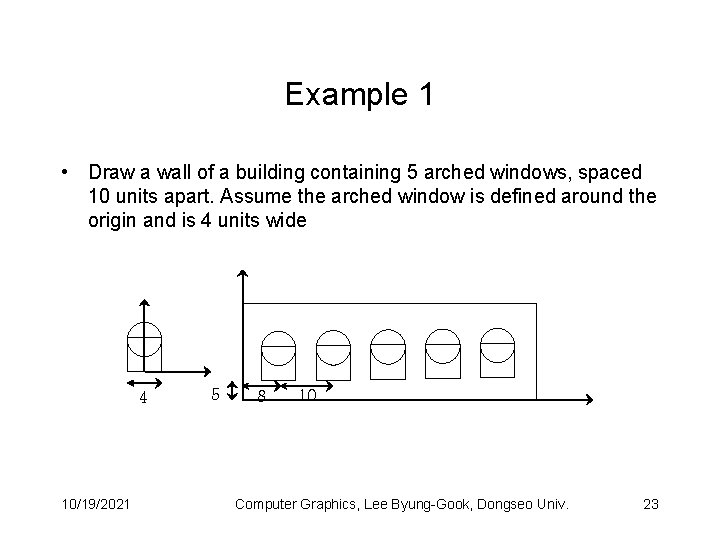 Example 1

• Draw a wall of a building containing 5 arched windows, spaced 10 units apart. Assume the arched window is defined around the origin and is 4 units wide

4

5

8

10

10/19/2021

Computer Graphics, Lee Byung-Gook, Dongseo Univ.

23